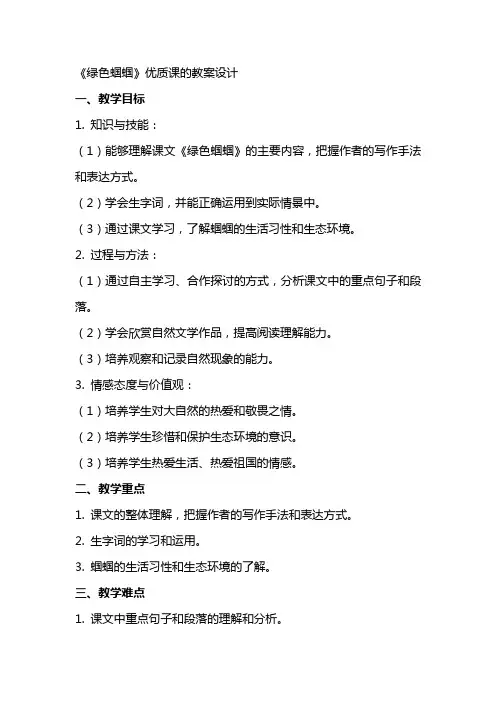 《绿色蝈蝈》优质课的教案设计

一、教学目标

1. 知识与技能：

（1）能够理解课文《绿色蝈蝈》的主要内容，把握作者的写作手法和表达方式。

（2）学会生字词，并能正确运用到实际情景中。

（3）通过课文学习，了解蝈蝈的生活习性和生态环境。

2. 过程与方法：

（1）通过自主学习、合作探讨的方式，分析课文中的重点句子和段落。

（2）学会欣赏自然文学作品，提高阅读理解能力。

（3）培养观察和记录自然现象的能力。

3. 情感态度与价值观：

（1）培养学生对大自然的热爱和敬畏之情。

（2）培养学生珍惜和保护生态环境的意识。

（3）培养学生热爱生活、热爱祖国的情感。

二、教学重点

1. 课文的整体理解，把握作者的写作手法和表达方式。

2. 生字词的学习和运用。

3. 蝈蝈的生活习性和生态环境的了解。

三、教学难点

1. 课文中重点句子和段落的理解和分析。